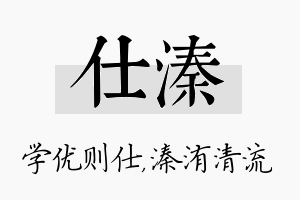 仕溱

学优则仕,溱洧清流